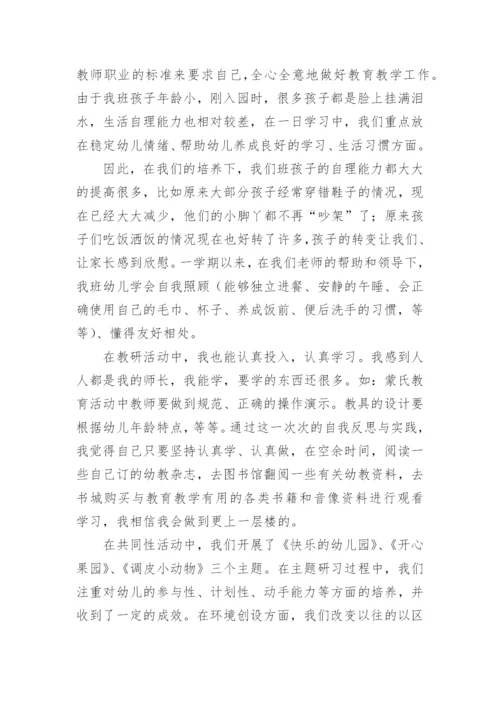 教师职业的标准来要求自己,全心全意地做好教育教学工作。由于我班孩子年龄小，刚入园时，很多孩子都是脸上挂满泪水，生活自理能力也相对较差，在一日学习中，我们重点放在稳定幼儿情绪、帮助幼儿养成良好的学习、生活习惯方面。

因此，在我们的培养下，我们班孩子的自理能力都大大的提高很多，比如原来大部分孩子经常穿错鞋子的情况，现在已经大大减少，他们的小脚丫都不再“吵架”了；原来孩子们吃饭洒饭的情况现在也好转了许多,孩子的转变让我们、让家长感到欣慰。一学期以来，在我们老师的帮助和领导下，我班幼儿学会自我照顾（能够独立进餐、安静的午睡、会正确使用自己的毛巾、杯子、养成饭前、便后洗手的习惯，等等）、懂得友好相处。

在教研活动中，我也能认真投入，认真学习。我感到人人都是我的师长，我能学，要学的东西还很多。如：蒙氏教育活动中教师要做到规范、正确的操作演示。教具的设计要根据幼儿年龄特点，等等。通过这一次次的自我反思与实践，我觉得自己只要坚持认真学、认真做，在空余时间，阅读一些自己订的幼教杂志，去图书馆翻阅一些有关幼教资料，去书城购买与教育教学有用的各类书籍和音像资料进行观看学习，我相信我会做到更上一层楼的。

在共同性活动中，我们开展了《快乐的幼儿园》、《开心果园》、《调皮小动物》三个主题。在主题研习过程中，我们注重对幼儿的参与性、计划性、动手能力等方面的培养，并收到了一定的成效。在环境创设方面，我们改变以往的以区